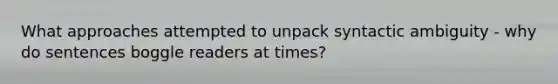 What approaches attempted to unpack syntactic ambiguity - why do sentences boggle readers at times?